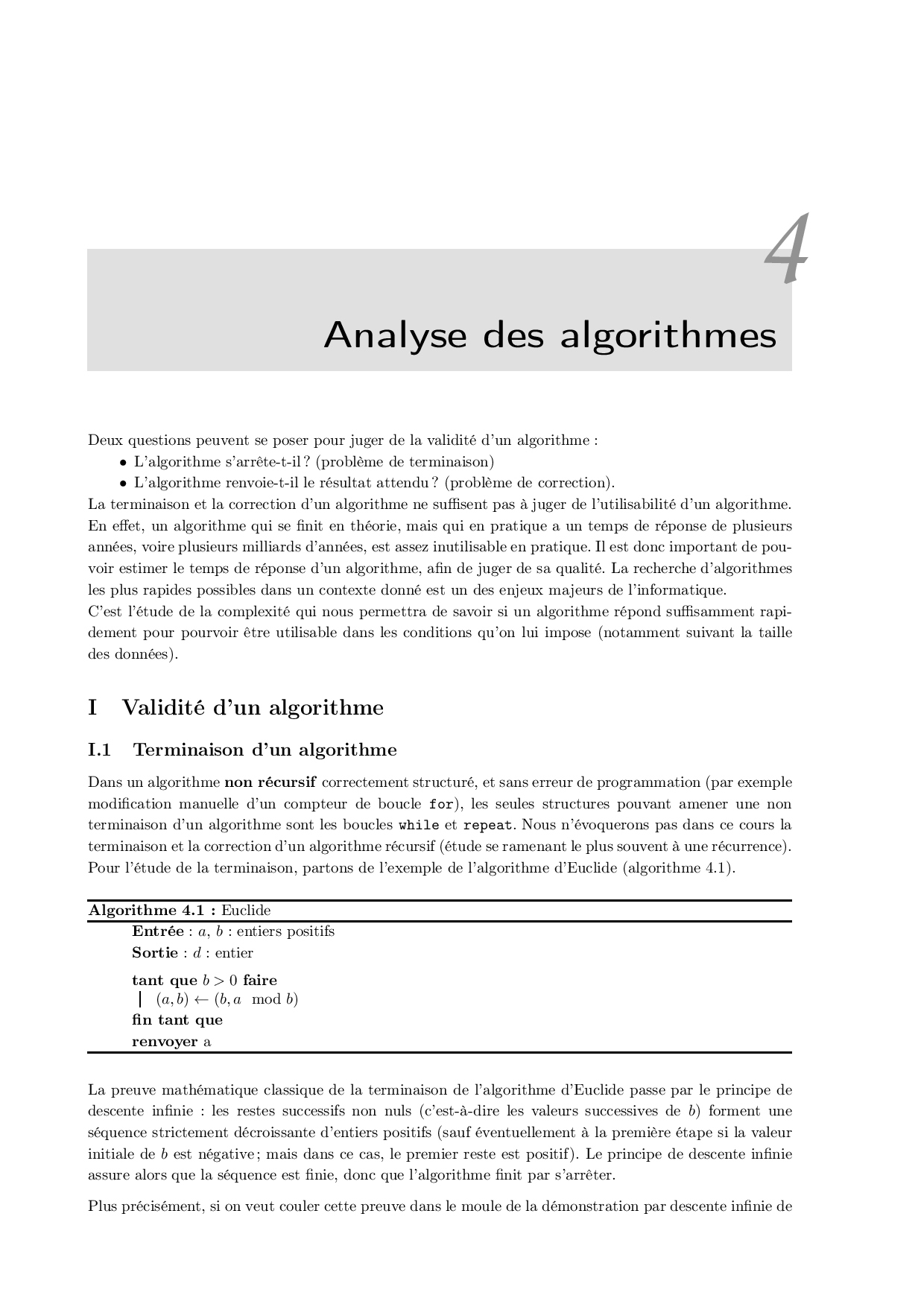 4

Analyse des algorithmes

Deux questions peuvent se poser pour juger de la validité d'un algorithme :
• L'algorithme s'arrête-t-il ? (problème de terminaison)
• L'algorithme renvoie-t-il le résultat attendu ? (problème de correction).
La terminaison et la correction d'un algorithme ne suffisent pas à juger de l'utilisabilité d'un algorithme. En effet, un algorithme qui se finit en théorie, mais qui en pratique a un temps de réponse de plusieurs années, voire plusieurs milliards d'années, est assez inutilisable en pratique. Il est donc important de pouvoir estimer le temps de réponse d'un algorithme, afin de juger de sa qualité. La recherche d'algorithmes les plus rapides possibles dans un contexte donné est un des enjeux majeurs de l'informatique.
C'est l'étude de la complexité qui nous permettra de savoir si un algorithme répond suffisamment rapidement pour pourvoir être utilisable dans les conditions qu'on lui impose (notamment suivant la taille des données).

I Validité d'un algorithme

I.1 Terminaison d'un algorithme

Dans un algorithme non récursif correctement structuré, et sans erreur de programmation (par exemple modification manuelle d'un compteur de boucle for), les seules structures pouvant amener une non terminaison d'un algorithme sont les boucles while et repeat. Nous n'évoquerons pas dans ce cours la terminaison et la correction d'un algorithme récursif (étude se ramenant le plus souvent à une récurrence). Pour l'étude de la terminaison, partons de l'exemple de l'algorithme d'Euclide (algorithme 4.1).

Algorithme 4.1 : Euclide
Entrée : $a$, $b$ : entiers positifs
Sortie : $d$ : entier
tant que $b > 0$ faire
$(a, b) \leftarrow (b, a \mod b)$
fin tant que
renvoyer a

La preuve mathématique classique de la terminaison de l'algorithme d'Euclide passe par le principe de descente infinie : les restes successifs non nuls (c'est-à-dire les valeurs successives de $b$) forment une séquence strictement décroissante d'entiers positifs (sauf éventuellement à la première étape si la valeur initiale de $b$ est négative ; mais dans ce cas, le premier reste est positif). Le principe de descente infinie assure alors que la séquence est finie, donc que l'algorithme finit par s'arrêter.

Plus précisément, si on veut couler cette preuve dans le moule de la démonstration par descente infinie de